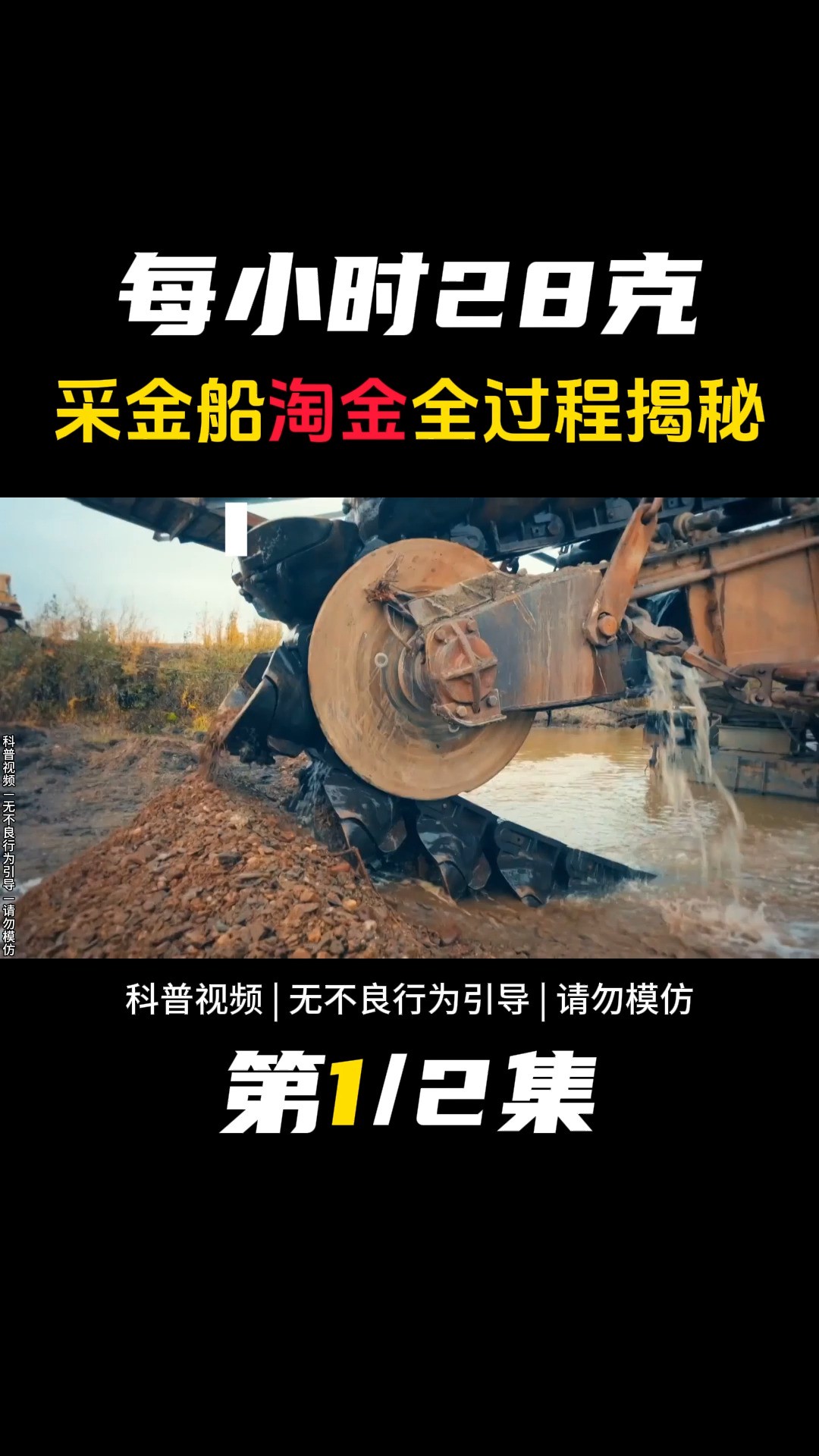 每小时28克
采金船淘金全过程揭秘

科普视频|无不良行为引导|请勿模仿

科普视频|无不良行为引导|请勿模仿

第1/2集